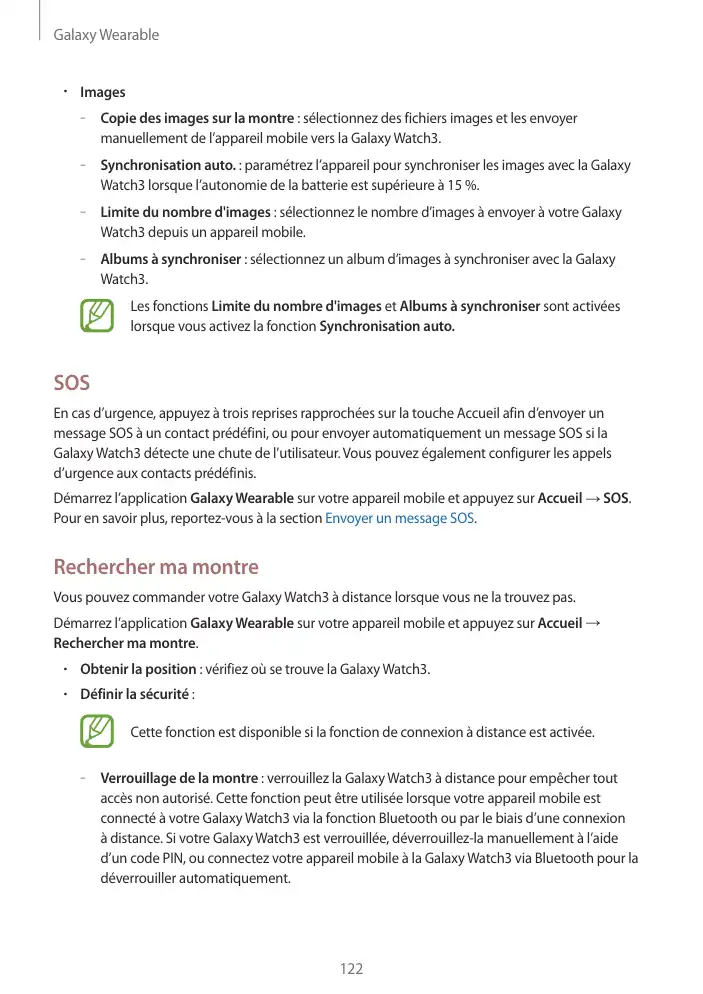 Galaxy Wearable

• Images

– Copie des images sur la montre : sélectionnez des fichiers images et les envoyer manuellement de l'appareil mobile vers la Galaxy Watch3.

– Synchronisation auto. : paramétrez l'appareil pour synchroniser les images avec la Galaxy Watch3 lorsque l'autonomie de la batterie est supérieure à 15 %.

– Limite du nombre d'images : sélectionnez le nombre d'images à envoyer à votre Galaxy Watch3 depuis un appareil mobile.

– Albums à synchroniser : sélectionnez un album d'images à synchroniser avec la Galaxy Watch3.

Les fonctions Limite du nombre d'images et Albums à synchroniser sont activées lorsque vous activez la fonction Synchronisation auto.

SOS

En cas d'urgence, appuyez à trois reprises rapprochées sur la touche Accueil afin d'envoyer un message SOS à un contact prédéfini, ou pour envoyer automatiquement un message SOS si la Galaxy Watch3 détecte une chute de l'utilisateur. Vous pouvez également configurer les appels d'urgence aux contacts prédéfinis.

Démarrez l'application Galaxy Wearable sur votre appareil mobile et appuyez sur Accueil → SOS. Pour en savoir plus, reportez-vous à la section Envoyer un message SOS.

Rechercher ma montre

Vous pouvez commander votre Galaxy Watch3 à distance lorsque vous ne la trouvez pas.

Démarrez l'application Galaxy Wearable sur votre appareil mobile et appuyez sur Accueil → Rechercher ma montre.

• Obtenir la position : vérifiez où se trouve la Galaxy Watch3.

• Définir la sécurité :

Cette fonction est disponible si la fonction de connexion à distance est activée.

– Verrouillage de la montre : verrouillez la Galaxy Watch3 à distance pour empêcher tout accès non autorisé. Cette fonction peut être utilisée lorsque votre appareil mobile est connecté à votre Galaxy Watch3 via la fonction Bluetooth ou par le biais d'une connexion à distance. Si votre Galaxy Watch3 est verrouillée, déverrouillez-la manuellement à l'aide d'un code PIN, ou connectez votre appareil mobile à la Galaxy Watch3 via Bluetooth pour la déverrouiller automatiquement.

122